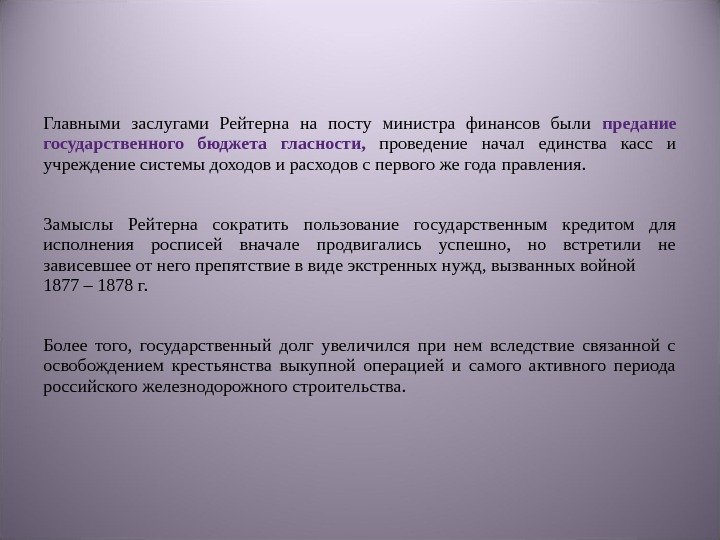 Главными заслугами Рейтерна на посту министра финансов были предание государственного бюджета гласности, проведение начал единства касс и учреждение системы доходов и расходов с первого же года правления.

Замыслы Рейтерна сократить пользование государственным кредитом для исполнения росписей вначале продвигались успешно, но встретили не зависевшее от него препятствие в виде экстренных нужд, вызванных войной 1877 – 1878 г.

Более того, государственный долг увеличился при нем вследствие связанной с освобождением крестьянства выкупной операцией и самого активного периода российского железнодорожного строительства.